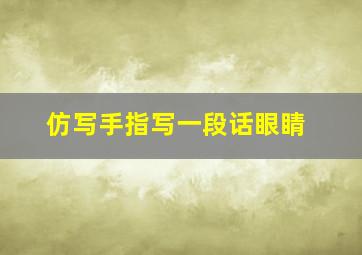 仿写手指写一段话眼睛